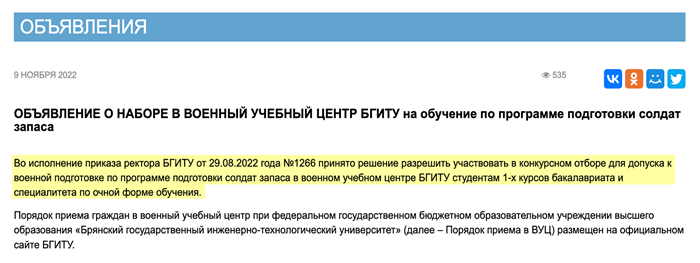 ОБЪЯВЛЕНИЯ

9 НОЯБРЯ 2022

535

ОБЪЯВЛЕНИЕ О НАБОРЕ В ВОЕННЫЙ УЧЕБНЫЙ ЦЕНТР БГИТУ на обучение по программе подготовки солдат запаса

Во исполнение приказа ректора БГИТУ от 29.08.2022 года №1266 принято решение разрешить участвовать в конкурсном отборе для допуска к военной подготовке по программе подготовки солдат запаса в военном учебном центре БГИТУ студентам 1-х курсов бакалавриата и специалитета по очной форме обучения.

Порядок приема граждан в военный учебный центр при федеральном государственном бюджетном образовательном учреждении высшего образования «Брянский государственный инженерно-технологический университет» (далее – Порядок приема в ВУЦ) размещен на официальном сайте БГИТУ.